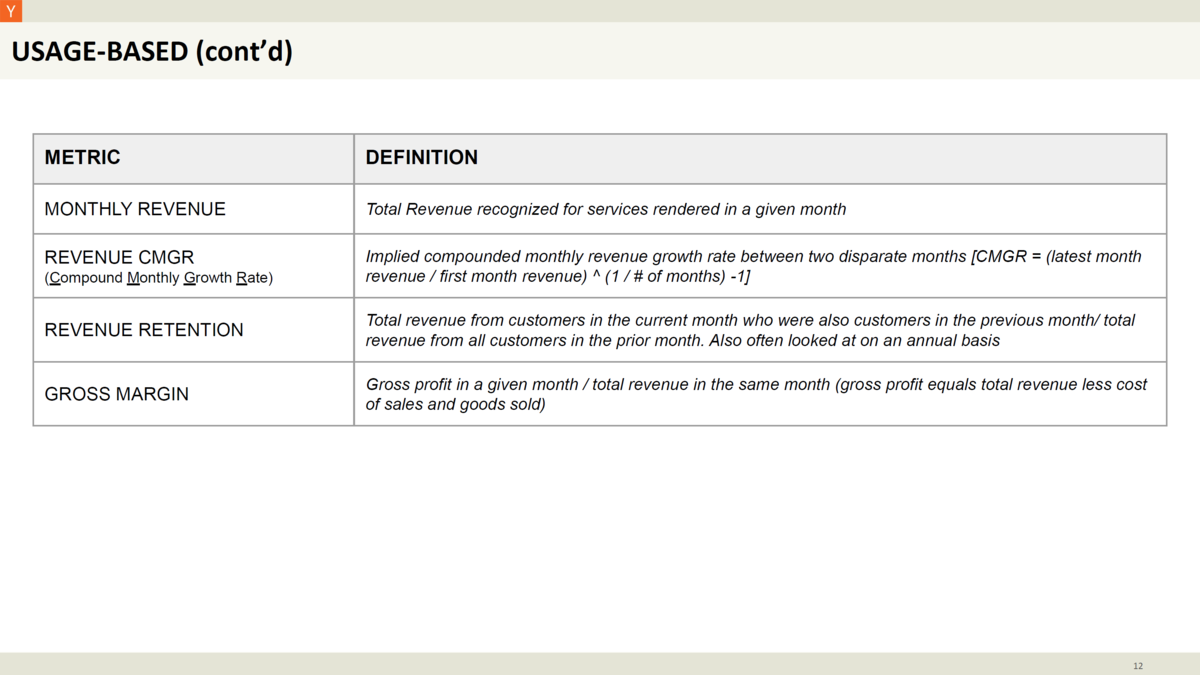 Y

USAGE-BASED (cont'd)

| METRIC | DEFINITION |
|---|---|
| MONTHLY REVENUE | Total Revenue recognized for services rendered in a given month |
| REVENUE CMGR (Compound Monthly Growth Rate) | Implied compounded monthly revenue growth rate between two disparate months [CMGR = (latest month revenue / first month revenue) ^ (1 / # of months) -1] |
| REVENUE RETENTION | Total revenue from customers in the current month who were also customers in the previous month/ total revenue from all customers in the prior month. Also often looked at on an annual basis |
| GROSS MARGIN | Gross profit in a given month / total revenue in the same month (gross profit equals total revenue less cost of sales and goods sold) |

12